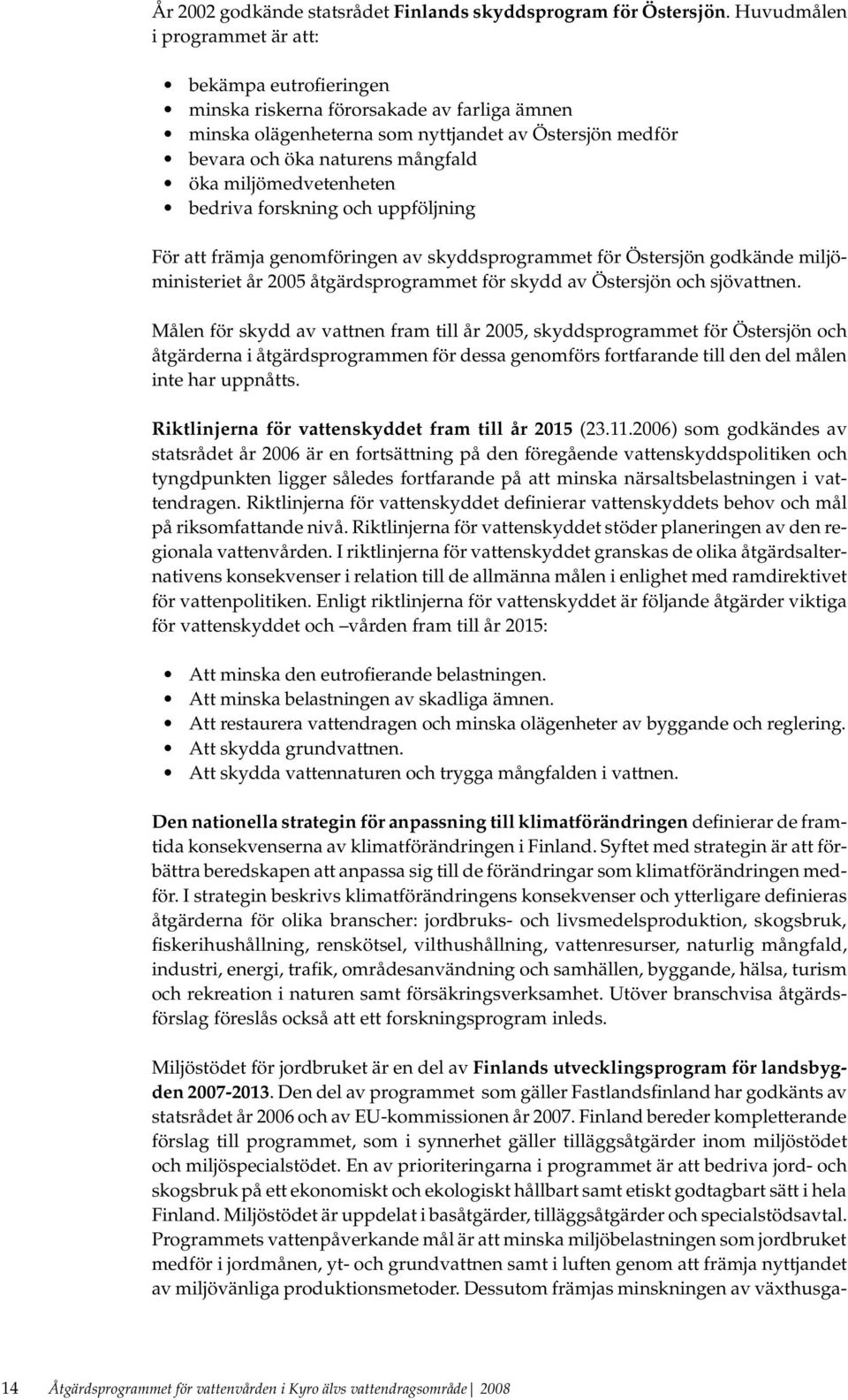 År 2002 godkände statsrådet Finlands skyddsprogram för Östersjön. Huvudmålen i programmet är att:

• bekämpa eutrofieringen
• minska riskerna förorsakade av farliga ämnen
• minska olägenheterna som nyttjandet av Östersjön medför
• bevara och öka naturens mångfald
• öka miljömedvetenheten
• bedriva forskning och uppföljning

För att främja genomföringen av skyddsprogrammet för Östersjön godkände miljöministeriet år 2005 åtgärdsprogrammet för skydd av Östersjön och sjövattnen.

Målen för skydd av vattnen fram till år 2005, skyddsprogrammet för Östersjön och åtgärderna i åtgärdsprogrammen för dessa genomförs fortfarande till den del målen inte har uppnåtts.

Riktlinjerna för vattenskyddet fram till år 2015 (23.11.2006) som godkändes av statsrådet år 2006 är en fortsättning på den föregående vattenskyddspolitiken och tyngdpunkten ligger således fortfarande på att minska närsaltsbelastningen i vattendragen. Riktlinjerna för vattenskyddet definierar vattenskyddets behov och mål på riksomfattande nivå. Riktlinjerna för vattenskyddet stöder planeringen av den regionala vattenvården. I riktlinjerna för vattenskyddet granskas de olika åtgärdsalternativens konsekvenser i relation till de allmänna målen i enlighet med ramdirektivet för vattenpolitiken. Enligt riktlinjerna för vattenskyddet är följande åtgärder viktiga för vattenskyddet och –vården fram till år 2015:

• Att minska den eutrofierande belastningen.
• Att minska belastningen av skadliga ämnen.
• Att restaurera vattendragen och minska olägenheter av byggande och reglering.
• Att skydda grundvattnen.
• Att skydda vattennaturen och trygga mångfalden i vattnen.

Den nationella strategin för anpassning till klimatförändringen definierar de framtida konsekvenserna av klimatförändringen i Finland. Syftet med strategin är att förbättra beredskapen att anpassa sig till de förändringar som klimatförändringen medför. I strategin beskrivs klimatförändringens konsekvenser och ytterligare definieras åtgärderna för olika branscher: jordbruks- och livsmedelsproduktion, skogsbruk, fiskerihushållning, renskötsel, vilthushållning, vattenresurser, naturlig mångfald, industri, energi, trafik, områdesanvändning och samhällen, byggande, hälsa, turism och rekreation i naturen samt försäkringsverksamhet. Utöver branschvisa åtgärdsförslag föreslås också att ett forskningsprogram inleds.

Miljöstödet för jordbruket är en del av Finlands utvecklingsprogram för landsbygden 2007-2013. Den del av programmet som gäller Fastlandsfinland har godkänts av statsrådet år 2006 och av EU-kommissionen år 2007. Finland bereder kompletterande förslag till programmet, som i synnerhet gäller tilläggsåtgärder inom miljöstödet och miljöspecialstödet. En av prioriteringarna i programmet är att bedriva jord- och skogsbruk på ett ekonomiskt och ekologiskt hållbart samt etiskt godtagbart sätt i hela Finland. Miljöstödet är uppdelat i basåtgärder, tilläggsåtgärder och specialstödsavtal. Programmets vattenpåverkande mål är att minska miljöbelastningen som jordbruket medför i jordmånen, yt- och grundvattnen samt i luften genom att främja nyttjandet av miljövänliga produktionsmetoder. Dessutom främjas minskningen av växthusga-

14 Åtgärdsprogrammet för vattenvården i Kyro älvs vattendragsområde | 2008